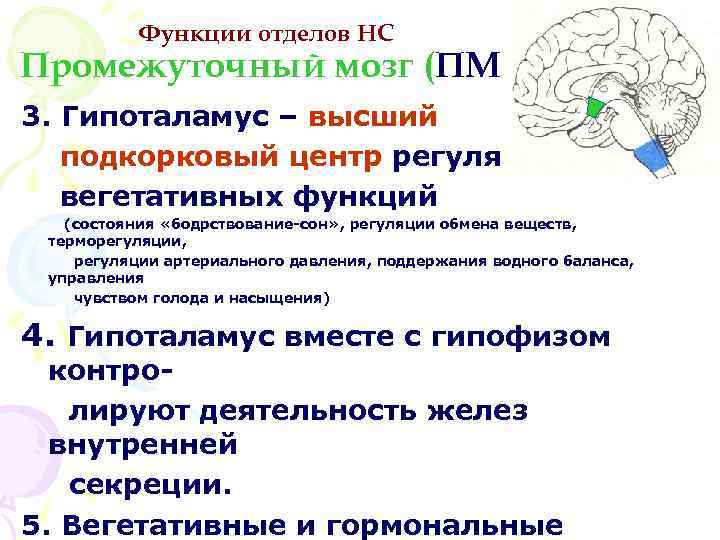 Функции отделов НС
Промежуточный мозг (ПМ

3. Гипоталамус – высший подкорковый центр регуля вегетативных функций
(состояния «бодрствование-сон», регуляции обмена веществ, терморегуляции, регуляции артериального давления, поддержания водного баланса, управления чувством голода и насыщения)

4. Гипоталамус вместе с гипофизом контролируют деятельность желез внутренней секреции.

5. Вегетативные и гормональные